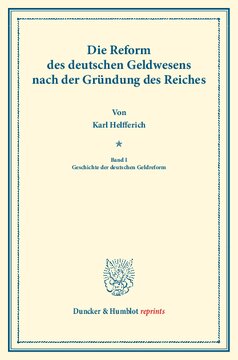 Die Reform des deutschen Geldwesens nach der Gründung des Reiches

Von

Karl Helfferich

*

Band I

Geschichte der deutschen Geldreform

Duncker & Humblot reprints